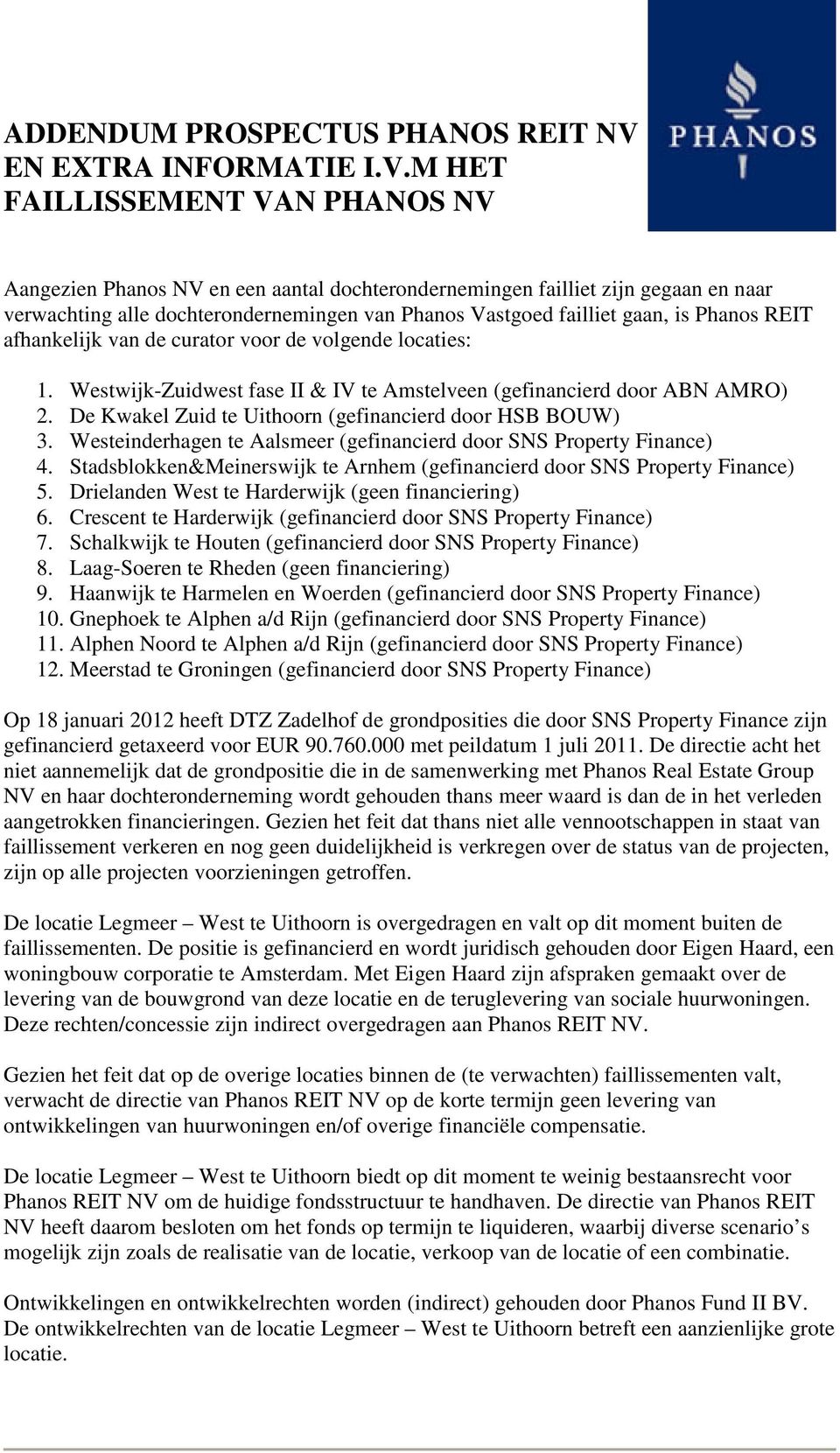 ADDENDUM PROSPECTUS PHANOS REIT NV EN EXTRA INFORMATIE I.V.M HET FAILLISSEMENT VAN PHANOS NV

PHANOS

Aangezien Phanos NV en een aantal dochterondernemingen failliet zijn gegaan en naar verwachting alle dochterondernemingen van Phanos Vastgoed failliet gaan, is Phanos REIT afhankelijk van de curator voor de volgende locaties:

1. Westwijk-Zuidwest fase II & IV te Amstelveen (gefinancierd door ABN AMRO)
2. De Kwakel Zuid te Uithoorn (gefinancierd door HSB BOUW)
3. Westeinderhagen te Aalsmeer (gefinancierd door SNS Property Finance)
4. Stadsblokken&Meinerswijk te Arnhem (gefinancierd door SNS Property Finance)
5. Drielanden West te Harderwijk (geen financiering)
6. Crescent te Harderwijk (gefinancierd door SNS Property Finance)
7. Schalkwijk te Houten (gefinancierd door SNS Property Finance)
8. Laag-Soeren te Rheden (geen financiering)
9. Haanwijk te Harmelen en Woerden (gefinancierd door SNS Property Finance)
10. Gnephoek te Alphen a/d Rijn (gefinancierd door SNS Property Finance)
11. Alphen Noord te Alphen a/d Rijn (gefinancierd door SNS Property Finance)
12. Meerstad te Groningen (gefinancierd door SNS Property Finance)

Op 18 januari 2012 heeft DTZ Zadelhof de grondposities die door SNS Property Finance zijn gefinancierd getaxeerd voor EUR 90.760.000 met peildatum 1 juli 2011. De directie acht het niet aannemelijk dat de grondpositie die in de samenwerking met Phanos Real Estate Group NV en haar dochteronderneming wordt gehouden thans meer waard is dan de in het verleden aangetrokken financieringen. Gezien het feit dat thans niet alle vennootschappen in staat van faillissement verkeren en nog geen duidelijkheid is verkregen over de status van de projecten, zijn op alle projecten voorzieningen getroffen.

De locatie Legmeer – West te Uithoorn is overgedragen en valt op dit moment buiten de faillissementen. De positie is gefinancierd en wordt juridisch gehouden door Eigen Haard, een woningbouw corporatie te Amsterdam. Met Eigen Haard zijn afspraken gemaakt over de levering van de bouwgrond van deze locatie en de teruglevering van sociale huurwoningen. Deze rechten/concessie zijn indirect overgedragen aan Phanos REIT NV.

Gezien het feit dat op de overige locaties binnen de (te verwachten) faillissementen valt, verwacht de directie van Phanos REIT NV op de korte termijn geen levering van ontwikkelingen van huurwoningen en/of overige financiële compensatie.

De locatie Legmeer – West te Uithoorn biedt op dit moment te weinig bestaansrecht voor Phanos REIT NV om de huidige fondsstructuur te handhaven. De directie van Phanos REIT NV heeft daarom besloten om het fonds op termijn te liquideren, waarbij diverse scenario’s mogelijk zijn zoals de realisatie van de locatie, verkoop van de locatie of een combinatie.

Ontwikkelingen en ontwikkelrechten worden (indirect) gehouden door Phanos Fund II BV. De ontwikkelrechten van de locatie Legmeer – West te Uithoorn betreft een aanzienlijke grote locatie.